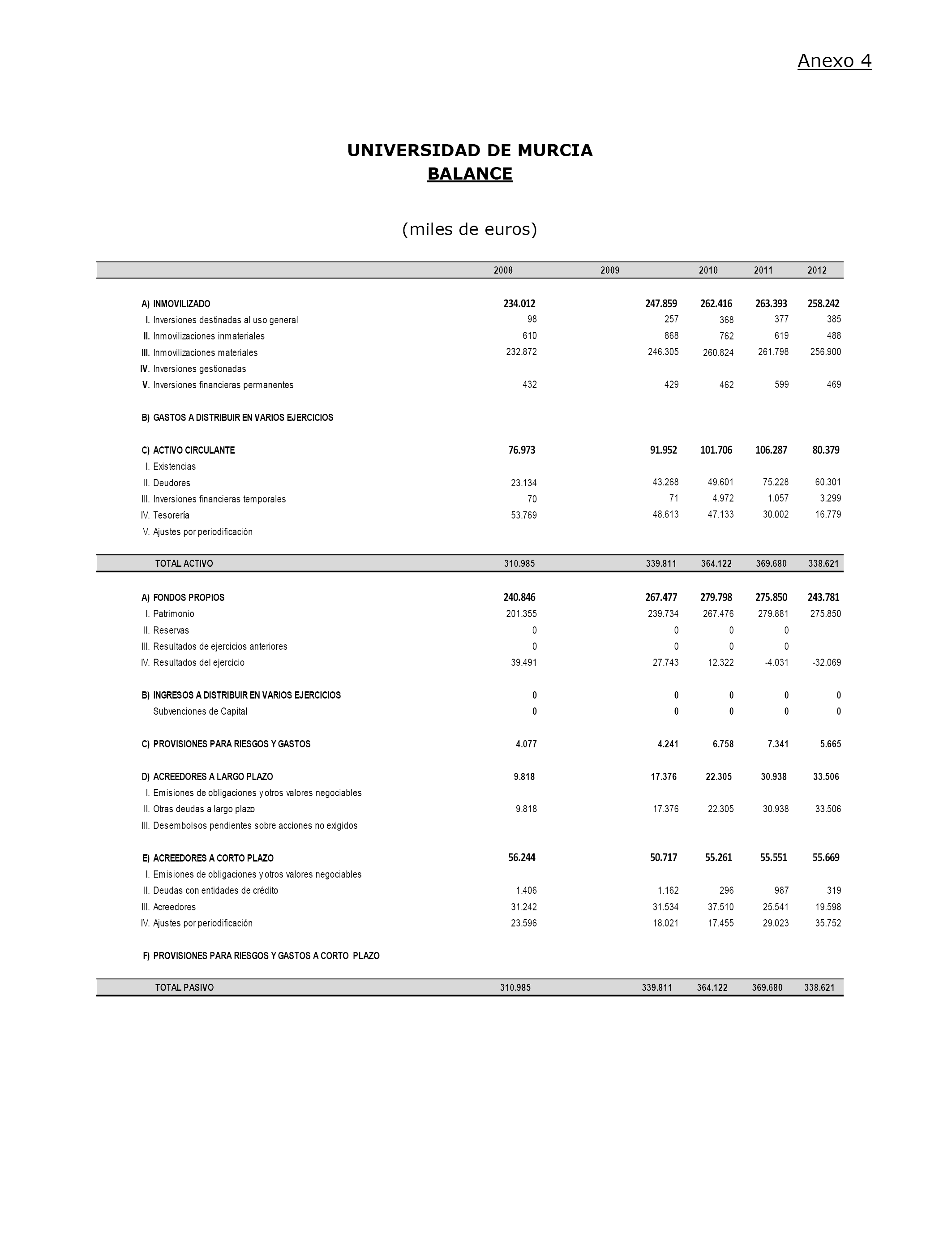 Anexo 4

UNIVERSIDAD DE MURCIA
BALANCE

(miles de euros)

| | 2008 | 2009 | 2010 | 2011 | 2012 |
|---|---|---|---|---|---|
| A) INMOVILIZADO | 234.012 | 247.859 | 262.416 | 263.393 | 258.242 |
| I. Inversiones destinadas al uso general | 98 | 257 | 368 | 377 | 385 |
| II. Inmovilizaciones inmateriales | 610 | 868 | 762 | 619 | 488 |
| III. Inmovilizaciones materiales | 232.872 | 246.305 | 260.824 | 261.798 | 256.900 |
| IV. Inversiones gestionadas | | | | | |
| V. Inversiones financieras permanentes | 432 | 429 | 462 | 599 | 469 |
| B) GASTOS A DISTRIBUIR EN VARIOS EJERCICIOS | | | | | |
| C) ACTIVO CIRCULANTE | 76.973 | 91.952 | 101.706 | 106.287 | 80.379 |
| I. Existencias | | | | | |
| II. Deudores | 23.134 | 43.268 | 49.601 | 75.228 | 60.301 |
| III. Inversiones financieras temporales | 70 | 71 | 4.972 | 1.057 | 3.299 |
| IV. Tesorería | 53.769 | 48.613 | 47.133 | 30.002 | 16.779 |
| V. Ajustes por periodificación | | | | | |
| TOTAL ACTIVO | 310.985 | 339.811 | 364.122 | 369.680 | 338.621 |
| A) FONDOS PROPIOS | 240.846 | 267.477 | 279.798 | 275.850 | 243.781 |
| I. Patrimonio | 201.355 | 239.734 | 267.476 | 279.881 | 275.850 |
| II. Reservas | 0 | 0 | 0 | 0 | |
| III. Resultados de ejercicios anteriores | 0 | 0 | 0 | 0 | |
| IV. Resultados del ejercicio | 39.491 | 27.743 | 12.322 | -4.031 | -32.069 |
| B) INGRESOS A DISTRIBUIR EN VARIOS EJERCICIOS | 0 | 0 | 0 | 0 | 0 |
| Subvenciones de Capital | 0 | 0 | 0 | 0 | 0 |
| C) PROVISIONES PARA RIESGOS Y GASTOS | 4.077 | 4.241 | 6.758 | 7.341 | 5.665 |
| D) ACREEDORES A LARGO PLAZO | 9.818 | 17.376 | 22.305 | 30.938 | 33.506 |
| I. Emisiones de obligaciones y otros valores negociables | | | | | |
| II. Otras deudas a largo plazo | 9.818 | 17.376 | 22.305 | 30.938 | 33.506 |
| III. Desembolsos pendientes sobre acciones no exigidos | | | | | |
| E) ACREEDORES A CORTO PLAZO | 56.244 | 50.717 | 55.261 | 55.551 | 55.669 |
| I. Emisiones de obligaciones y otros valores negociables | | | | | |
| II. Deudas con entidades de crédito | 1.406 | 1.162 | 296 | 987 | 319 |
| III. Acreedores | 31.242 | 31.534 | 37.510 | 25.541 | 19.598 |
| IV. Ajustes por periodificación | 23.596 | 18.021 | 17.455 | 29.023 | 35.752 |
| F) PROVISIONES PARA RIESGOS Y GASTOS A CORTO PLAZO | | | | | |
| TOTAL PASIVO | 310.985 | 339.811 | 364.122 | 369.680 | 338.621 |